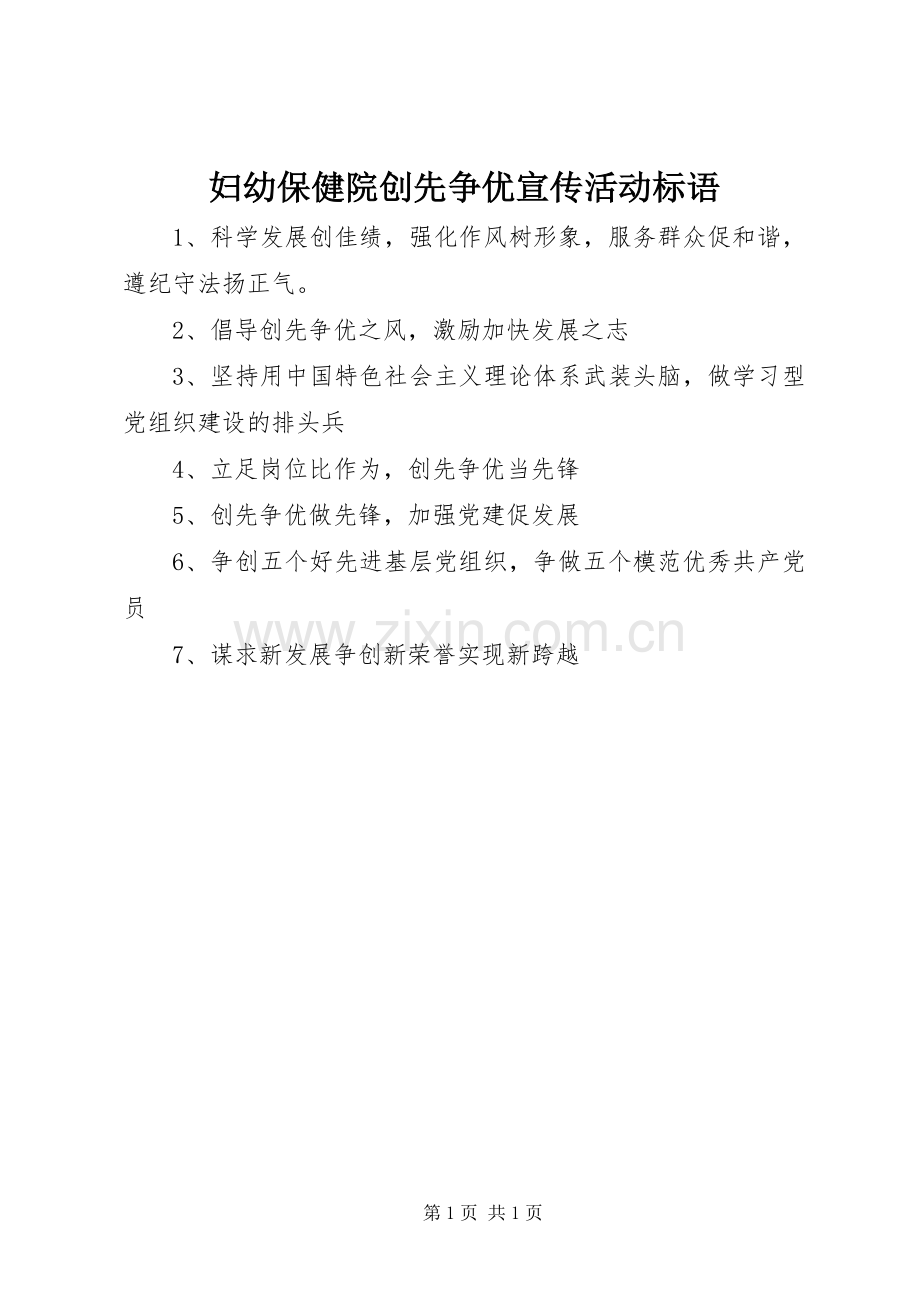 妇幼保健院创先争优宣传活动标语

1、科学发展创佳绩，强化作风树形象，服务群众促和谐，遵纪守法扬正气。

2、倡导创先争优之风，激励加快发展之志

3、坚持用中国特色社会主义理论体系武装头脑，做学习型党组织建设的排头兵

4、立足岗位比作为，创先争优当先锋

5、创先争优做先锋，加强党建促发展

6、争创五个好先进基层党组织，争做五个模范优秀共产党员

www.zixin.com.cn

7、谋求新发展争创新荣誉实现新跨越

第 1 页 共 1 页